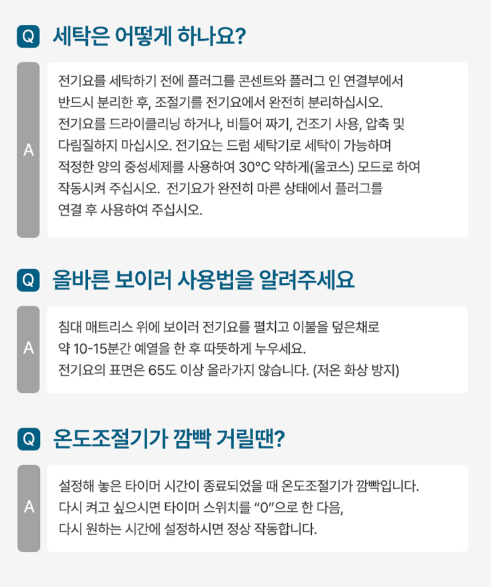 Q 세탁은 어떻게 하나요?

A

전기요를 세탁하기 전에 플러그를 콘센트와 플러그 인 연결부에서 반드시 분리한 후, 조절기를 전기요에서 완전히 분리하십시오. 전기요를 드라이클리닝 하거나, 비틀어 짜기, 건조기 사용, 압축 및 다림질하지 마십시오. 전기요는 드럼 세탁기로 세탁이 가능하며 적정한 양의 중성세제를 사용하여 30°C 약하게(울코스) 모드로 하여 작동시켜 주십시오. 전기요가 완전히 마른 상태에서 플러그를 연결 후 사용하여 주십시오.

Q 올바른 보이러 사용법을 알려주세요

A

침대 매트리스 위에 보이러 전기요를 펼치고 이불을 덮은채로 약 10-15분간 예열을 한 후 따뜻하게 누우세요. 전기요의 표면은 65도 이상 올라가지 않습니다. (저온 화상 방지)

Q 온도조절기가 깜빡 거릴땐?

A

설정해 놓은 타이머 시간이 종료되었을 때 온도조절기가 깜빡입니다. 다시 켜고 싶으시면 타이머 스위치를 "0"으로 한 다음, 다시 원하는 시간에 설정하시면 정상 작동합니다.